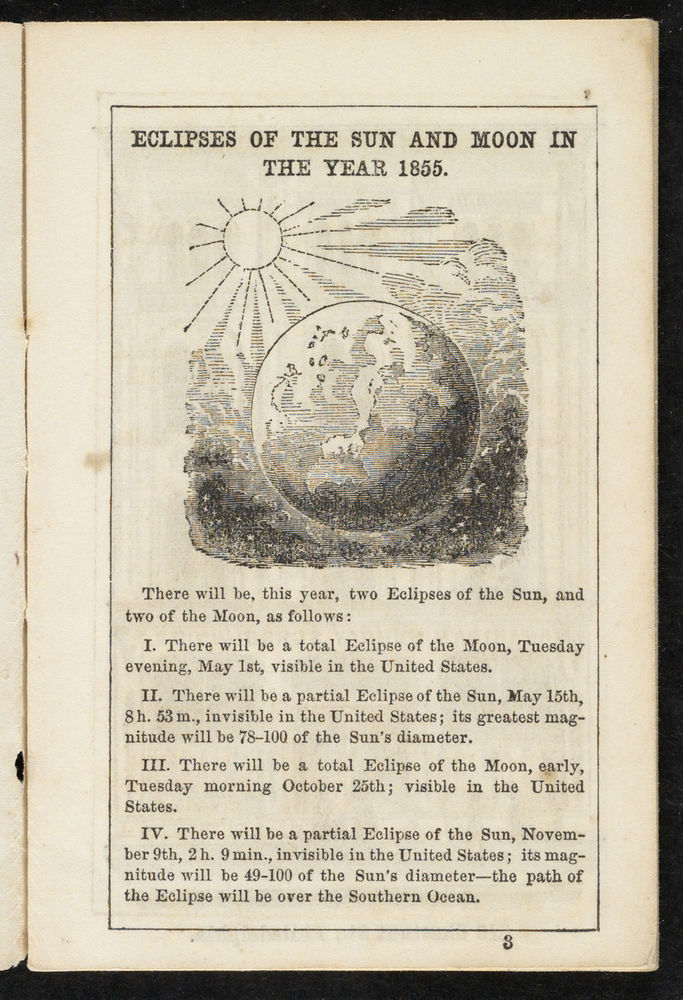 ECLIPSES OF THE SUN AND MOON IN THE YEAR 1855.

There will be, this year, two Eclipses of the Sun, and two of the Moon, as follows:

I. There will be a total Eclipse of the Moon, Tuesday evening, May 1st, visible in the United States.

II. There will be a partial Eclipse of the Sun, May 15th, 8 h. 53 m., invisible in the United States; its greatest magnitude will be 78-100 of the Sun's diameter.

III. There will be a total Eclipse of the Moon, early, Tuesday morning October 25th; visible in the United States.

IV. There will be a partial Eclipse of the Sun, November 9th, 2 h. 9 min., invisible in the United States; its magnitude will be 49-100 of the Sun's diameter—the path of the Eclipse will be over the Southern Ocean.

3